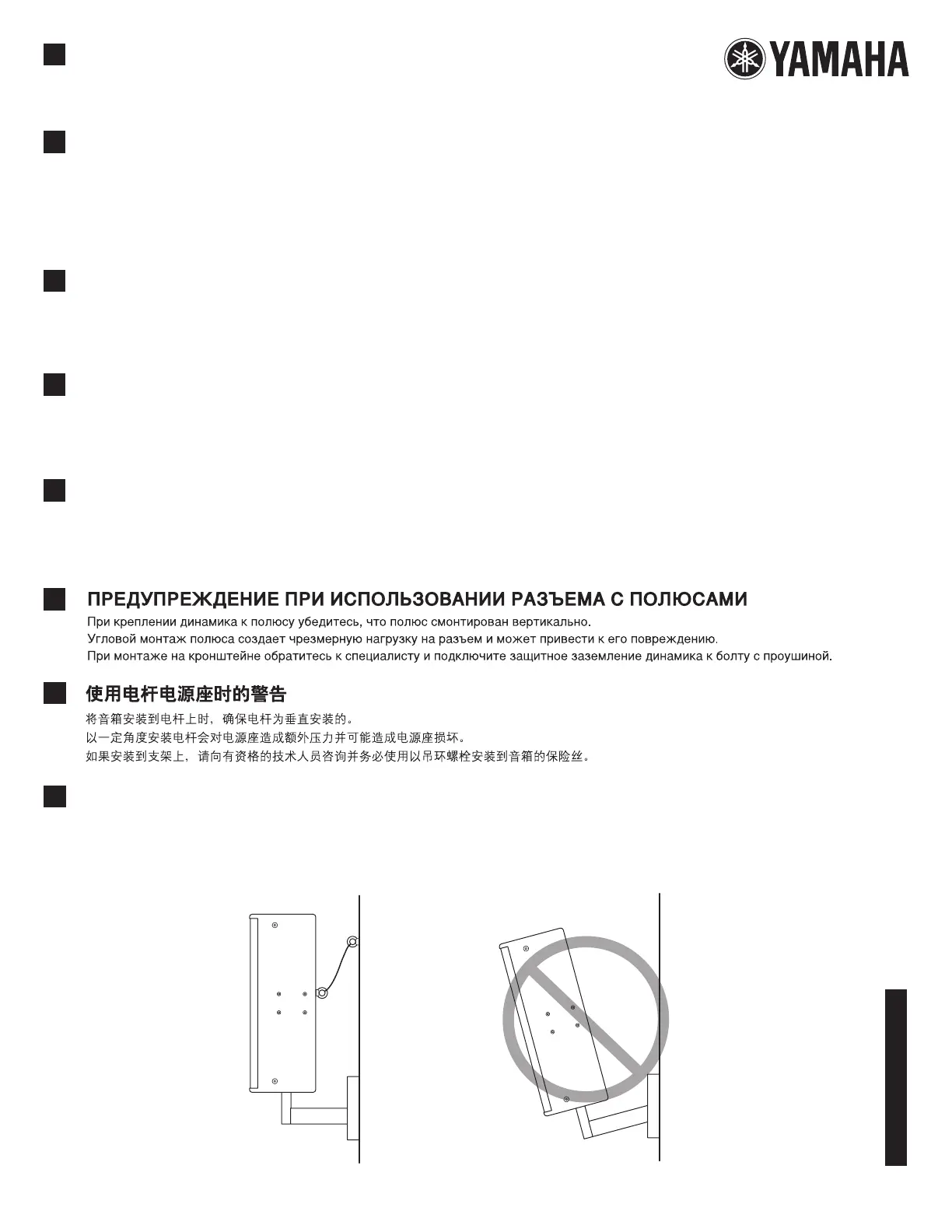 YAMAHA

ПРЕДУПРЕЖДЕНИЕ ПРИ ИСПОЛЬЗОВАНИИ РАЗЪЕМА С ПОЛЮСАМИ

При креплении динамика к полюсу убедитесь, что полюс смонтирован вертикально.
Угловой монтаж полюса создает чрезмерную нагрузку на разъем и может привести к его повреждению.
При монтаже на кронштейне обратитесь к специалисту и подключите защитное заземление динамика к болту с проушиной.

使用电杆电源座时的警告

将音箱安装到电杆上时，确保电杆为垂直安装的。
以一定角度安装电杆会对电源座造成额外压力并可能造成电源座损坏。
如果安装到支架上，请向有资格的技术人员咨询并务必使用以吊环螺栓安装到音箱的保险丝。